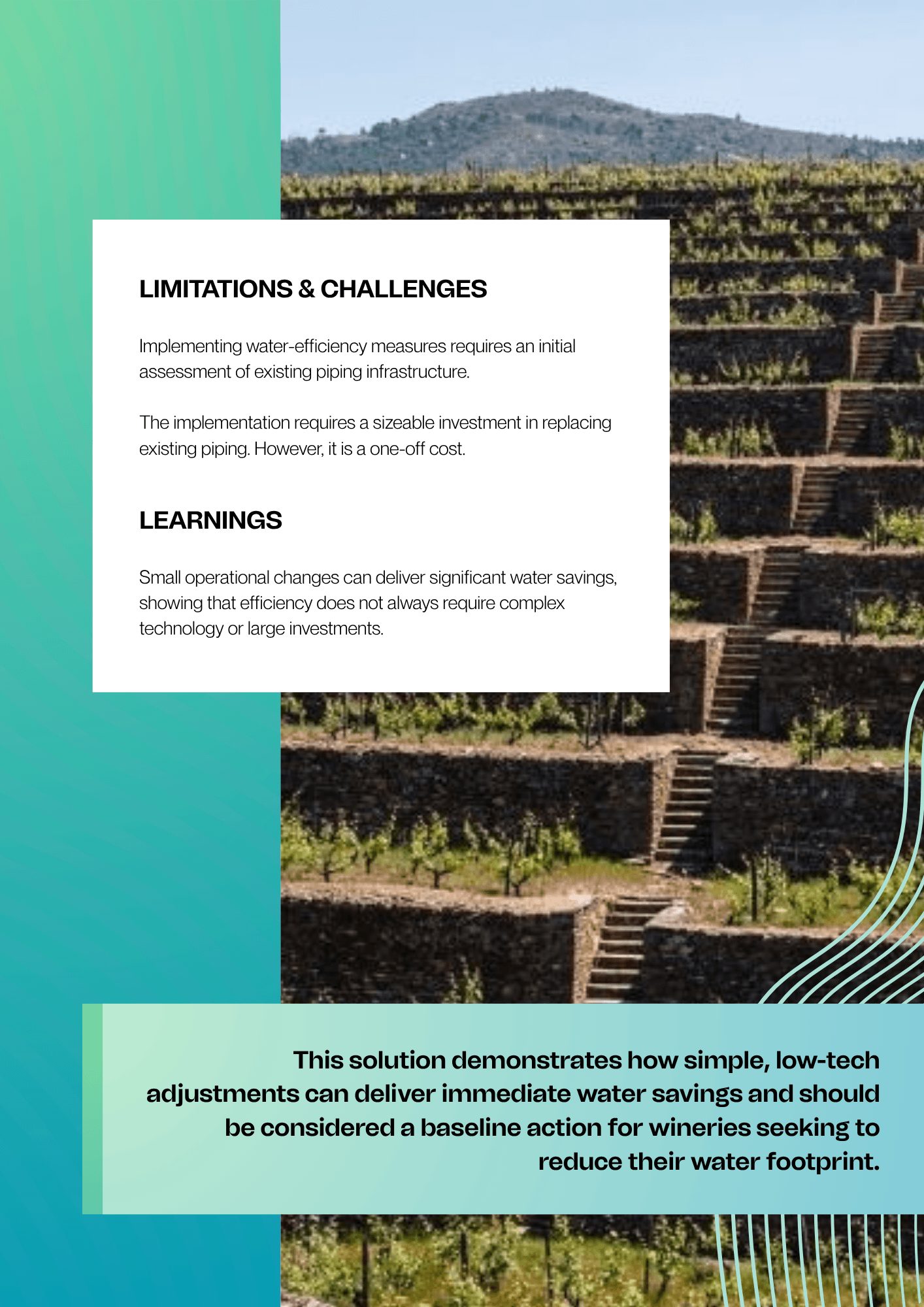 LIMITATIONS & CHALLENGES

Implementing water-efficiency measures requires an initial assessment of existing piping infrastructure.

The implementation requires a sizeable investment in replacing existing piping. However, it is a one-off cost.

LEARNINGS

Small operational changes can deliver significant water savings, showing that efficiency does not always require complex technology or large investments.

This solution demonstrates how simple, low-tech adjustments can deliver immediate water savings and should be considered a baseline action for wineries seeking to reduce their water footprint.